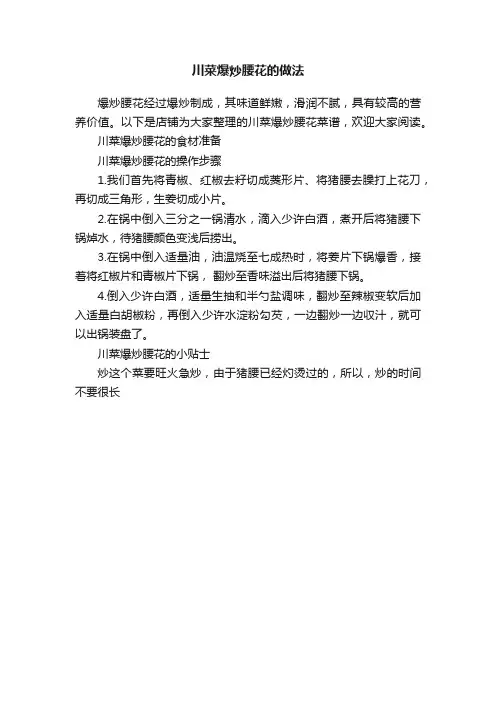 川菜爆炒腰花的做法

爆炒腰花经过爆炒制成，其味道鲜嫩，滑润不腻，具有较高的营养价值。以下是店铺为大家整理的川菜爆炒腰花菜谱，欢迎大家阅读。

川菜爆炒腰花的食材准备

川菜爆炒腰花的操作步骤

1.我们首先将青椒、红椒去籽切成菱形片、将猪腰去臊打上花刀，再切成三角形，生姜切成小片。

2.在锅中倒入三分之一锅清水，滴入少许白酒，煮开后将猪腰下锅焯水，待猪腰颜色变浅后捞出。

3.在锅中倒入适量油，油温烧至七成热时，将姜片下锅爆香，接着将红椒片和青椒片下锅，翻炒至香味溢出后将猪腰下锅。

4.倒入少许白酒，适量生抽和半勺盐调味，翻炒至辣椒变软后加入适量白胡椒粉，再倒入少许水淀粉勾芡，一边翻炒一边收汁，就可以出锅装盘了。

川菜爆炒腰花的小贴士

炒这个菜要旺火急炒，由于猪腰已经灼烫过的，所以，炒的时间不要很长